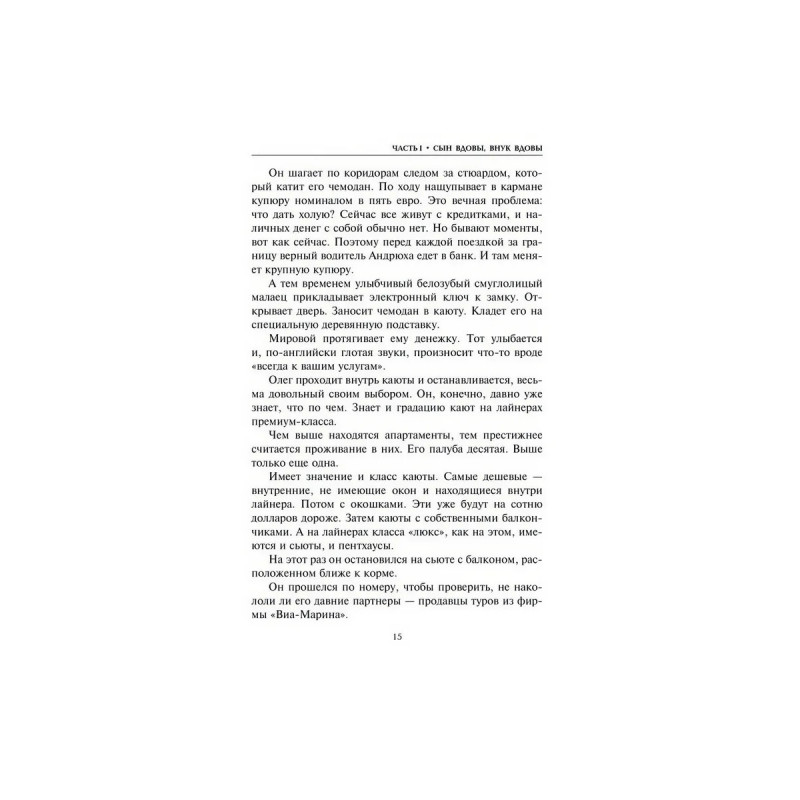 ЧАСТЬ I • СЫН ВДОВЫ, ВНУК ВДОВЫ

Он шагает по коридорам следом за стюардом, который катит его чемодан. По ходу нащупывает в кармане купюру номиналом в пять евро. Это вечная проблема: что дать холую? Сейчас все живут с кредитками, и наличных денег с собой обычно нет. Но бывают моменты, вот как сейчас. Поэтому перед каждой поездкой за границу верный водитель Андрюха едет в банк. И там меняет крупную купюру.

А тем временем улыбчивый белозубый смуглолицый малаец прикладывает электронный ключ к замку. Открывает дверь. Заносит чемодан в каюту. Кладет его на специальную деревянную подставку.

Мировой протягивает ему денежку. Тот улыбается и, по-английски глотая звуки, произносит что-то вроде «всегда к вашим услугам».

Олег проходит внутрь каюты и останавливается, весьма довольный своим выбором. Он, конечно, давно уже знает, что по чем. Знает и градацию кают на лайнерах премиум-класса.

Чем выше находятся апартаменты, тем престижнее считается проживание в них. Его палуба десятая. Выше только еще одна.

Имеет значение и класс каюты. Самые дешевые — внутренние, не имеющие окон и находящиеся внутри лайнера. Потом с окошками. Эти уже будут на сотню долларов дороже. Затем каюты с собственными балкончиками. А на лайнерах класса «люкс», как на этом, имеются и сьюты, и пентхаусы.

На этот раз он остановился на сьюте с балконом, расположенном ближе к корме.

Он прошелся по номеру, чтобы проверить, не накололи ли его давние партнеры — продавцы туров из фирмы «Виа-Марина».

15